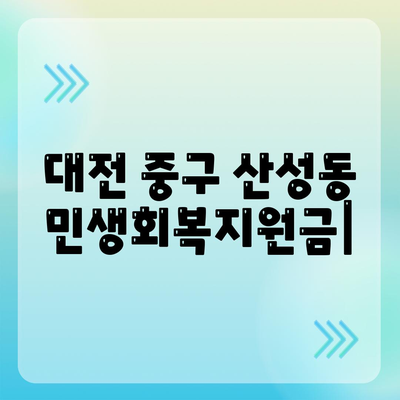 대전 중구 산성동
민생회복지원금|